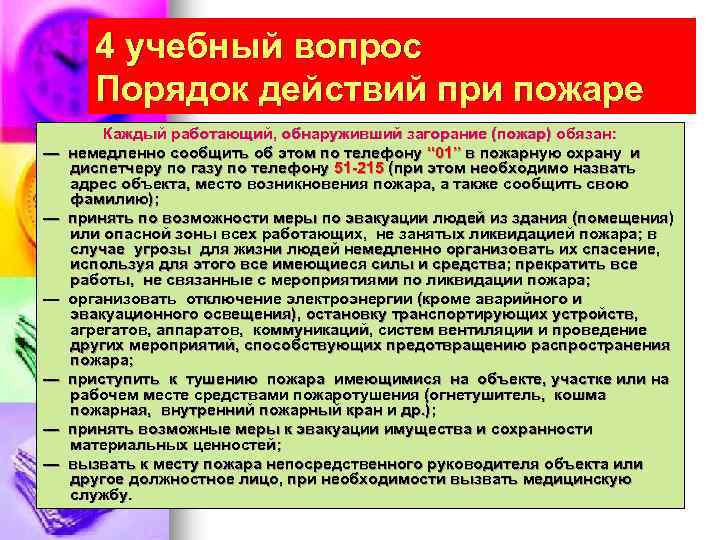 4 учебный вопрос
Порядок действий при пожаре

Каждый работающий, обнаруживший загорание (пожар) обязан:

— немедленно сообщить об этом по телефону "01" в пожарную охрану и диспетчеру по газу по телефону 51-215 (при этом необходимо назвать адрес объекта, место возникновения пожара, а также сообщить свою фамилию);

— принять по возможности меры по эвакуации людей из здания (помещения) или опасной зоны всех работающих, не занятых ликвидацией пожара; в случае угрозы для жизни людей немедленно организовать их спасение, используя для этого все имеющиеся силы и средства; прекратить все работы, не связанные с мероприятиями по ликвидации пожара;

— организовать отключение электроэнергии (кроме аварийного и эвакуационного освещения), остановку транспортирующих устройств, агрегатов, аппаратов, коммуникаций, систем вентиляции и проведение других мероприятий, способствующих предотвращению распространения пожара;

— приступить к тушению пожара имеющимися на объекте, участке или на рабочем месте средствами пожаротушения (огнетушитель, кошма пожарная, внутренний пожарный кран и др.);

— принять возможные меры к эвакуации имущества и сохранности материальных ценностей;

— вызвать к месту пожара непосредственного руководителя объекта или другое должностное лицо, при необходимости вызвать медицинскую службу.